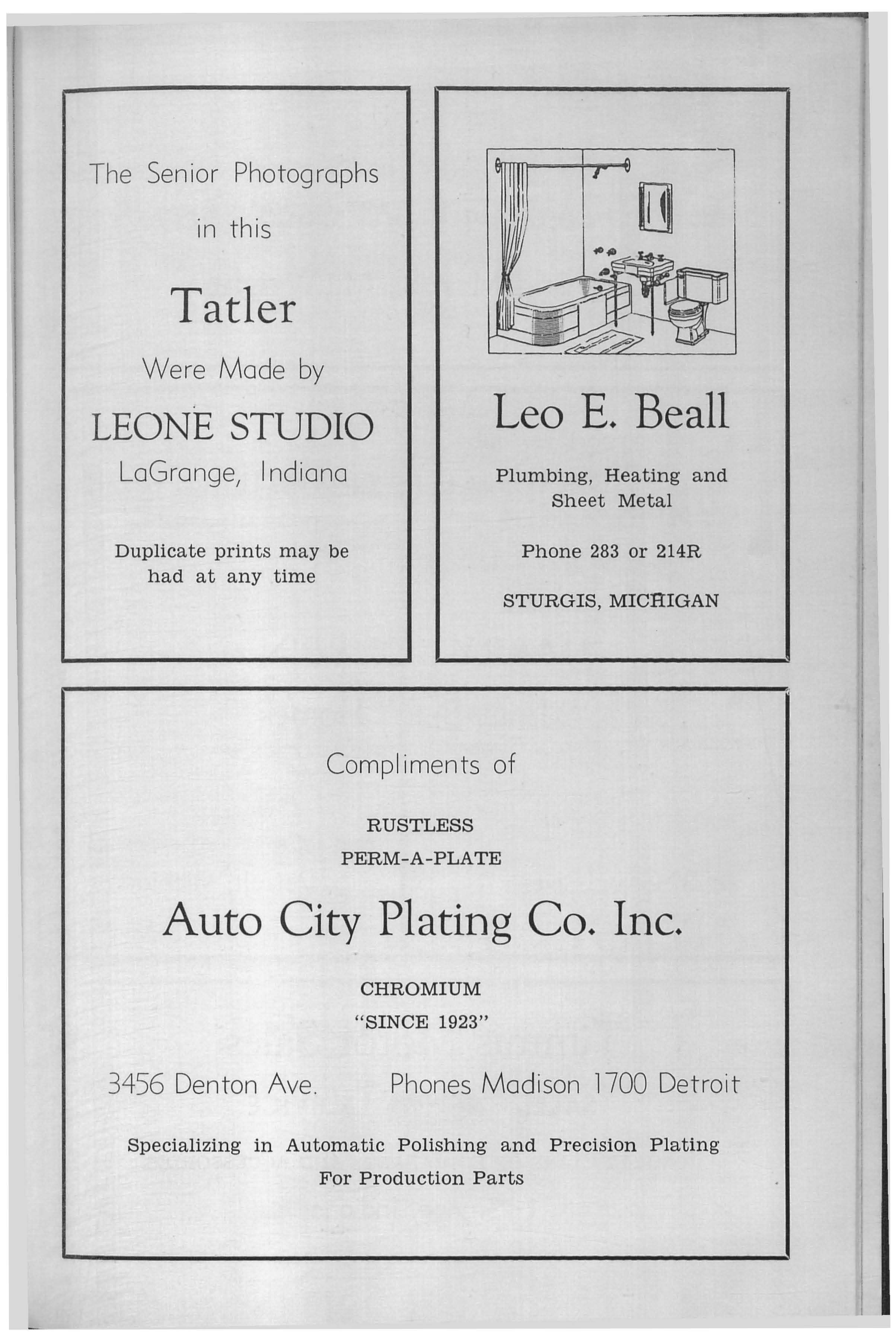 The Senior Photographs in this

Tatler

Were Made by

LEONE STUDIO

LaGrange, Indiana

Duplicate prints may be had at any time

Leo E. Beall

Plumbing, Heating and Sheet Metal

Phone 283 or 214R

STURGIS, MICHIGAN

Compliments of

RUSTLESS

PERM-A-PLATE

Auto City Plating Co. Inc.

CHROMIUM

"SINCE 1923"

3456 Denton Ave. Phones Madison 1700 Detroit

Specializing in Automatic Polishing and Precision Plating For Production Parts